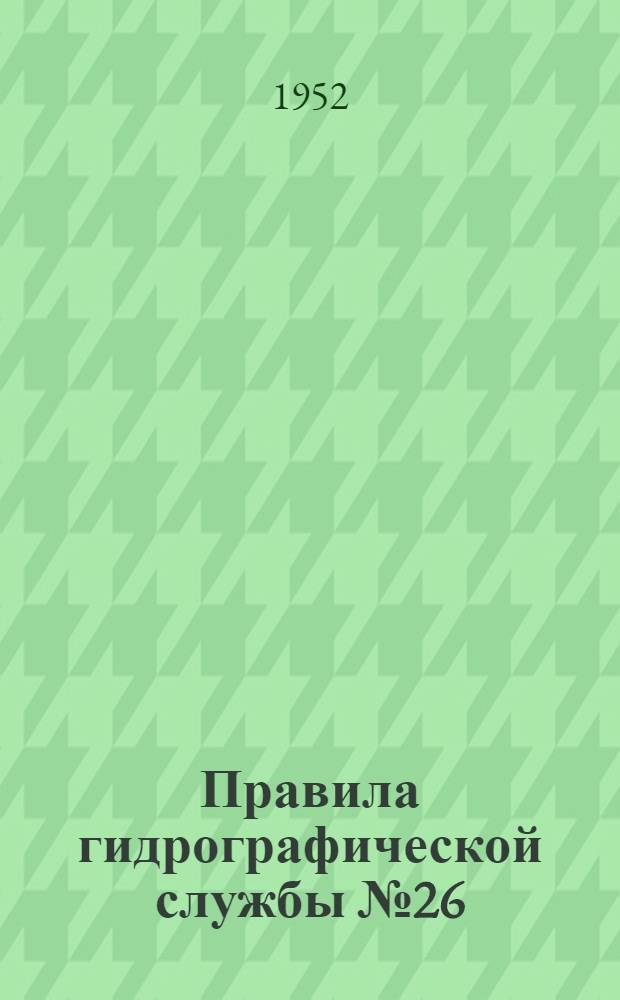 1952

Правила гидрографической службы №26